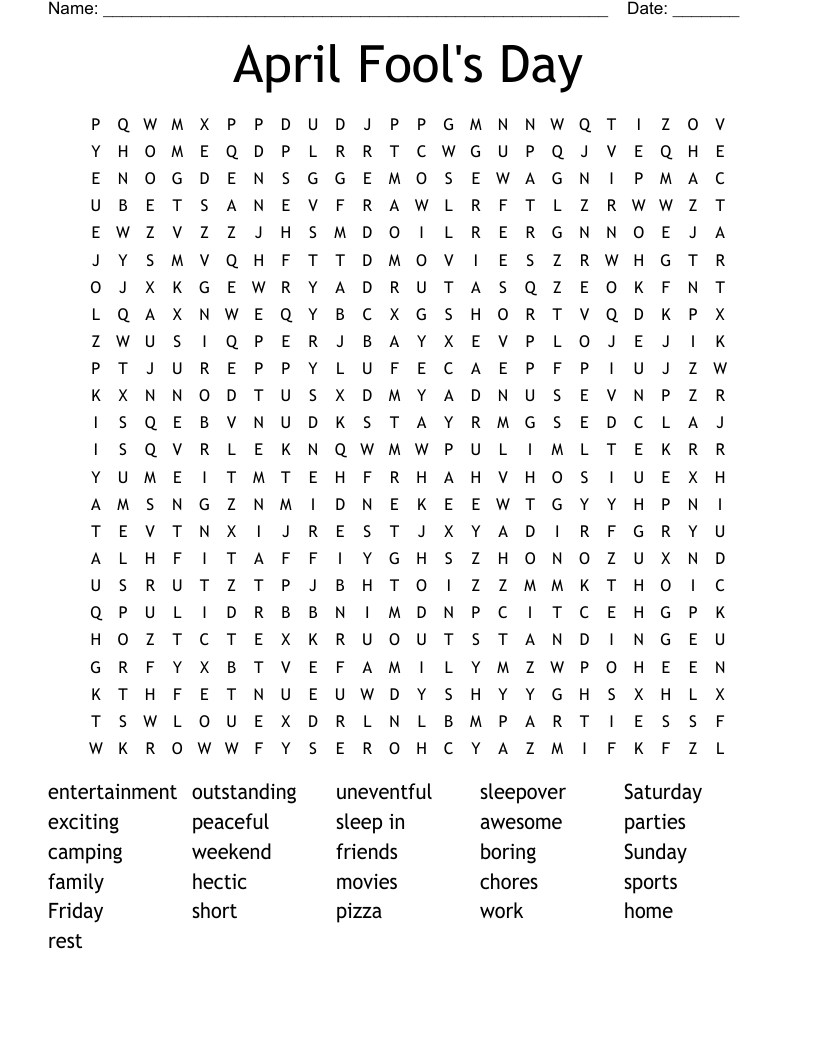 Name: ______________________________________________________ Date: _______

April Fool's Day

P Q W M X P P D U D J P P G M N N W Q T I Z O V
Y H O M E Q D P L R R T C W G U P Q J V E Q H E
E N O G D E N S G G E M O S E W A G N I P M A C
U B E T S A N E V F R A W L R F T L Z R W W Z T
E W Z V Z Z J H S M D O I L R E R G N N O E J A
J Y S M V Q H F T T D M O V I E S Z R W H G T R
O J X K G E W R Y A D R U T A S Q Z E O K F N T
L Q A X N W E Q Y B C X G S H O R T V Q D K P X
Z W U S I Q P E R J B A Y X E V P L O J E J I K
P T J U R E P P Y L U F E C A E P F P I U J Z W
K X N N O D T U S X D M Y A D N U S E V N P Z R
I S Q E B V N U D K S T A Y R M G S E D C L A J
I S Q V R L E K N Q W M W P U L I M L T E K R R
Y U M E I T M T E H F R H A H V H O S I U E X H
A M S N G Z N M I D N E K E E W T G Y Y H P N I
T E V T N X I J R E S T J X Y A D I R F G R Y U
A L H F I T A F F I Y G H S Z H O N O Z U X N D
U S R U T Z T P J B H T O I Z Z M M K T H O I C
Q P U L I D R B B N I M D N P C I T C E H G P K
H O Z T C T E X K R U O U T S T A N D I N G E U
G R F Y X B T V E F A M I L Y M Z W P O H E E N
K T H F E T N U E U W D Y S H Y Y G H S X H L X
T S W L O U E X D R L N L B M P A R T I E S S F
W K R O W W F Y S E R O H C Y A Z M I F K F Z L

entertainment
exciting
camping
family
Friday
rest

outstanding
peaceful
weekend
hectic
short

uneventful
sleep in
friends
movies
pizza

sleepover
awesome
boring
chores
work

Saturday
parties
Sunday
sports
home